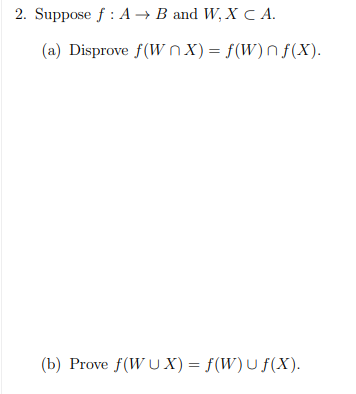 2. Suppose $f : A \to B$ and $W, X \subset A$.

(a) Disprove $f(W \cap X) = f(W) \cap f(X)$.

(b) Prove $f(W \cup X) = f(W) \cup f(X)$.